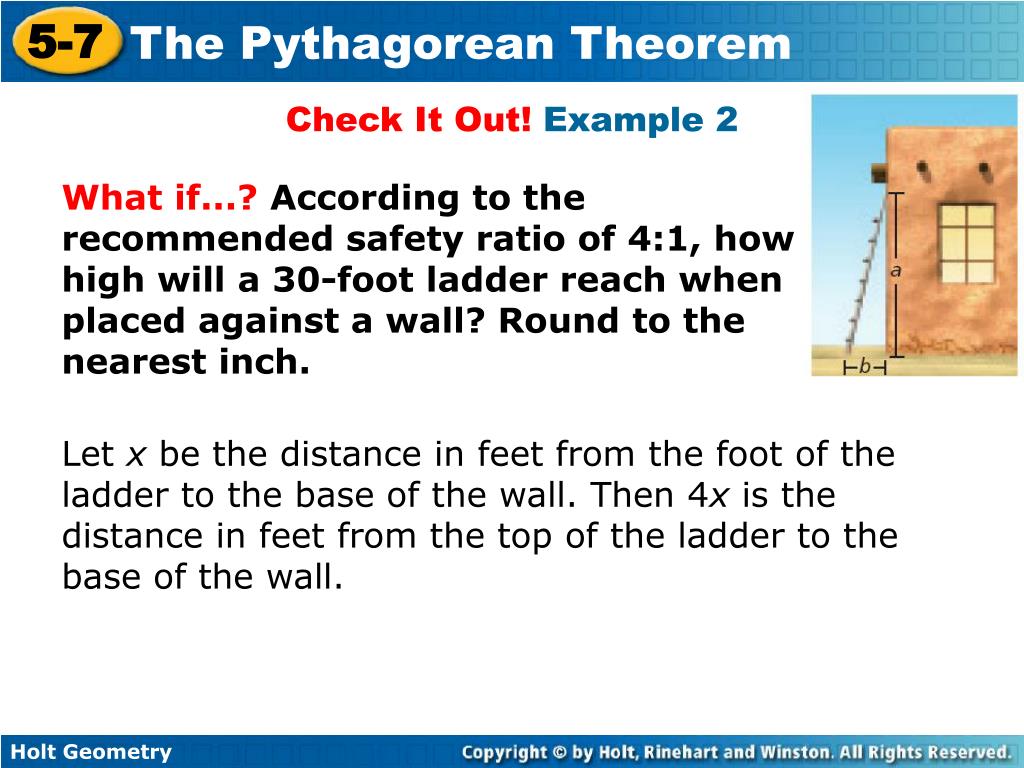 5-7 The Pythagorean Theorem

Check It Out! Example 2

What if…? According to the recommended safety ratio of 4:1, how high will a 30-foot ladder reach when placed against a wall? Round to the nearest inch.

a

b

Let $x$ be the distance in feet from the foot of the ladder to the base of the wall. Then $4x$ is the distance in feet from the top of the ladder to the base of the wall.

Holt Geometry

Copyright © by Holt, Rinehart and Winston. All Rights Reserved.